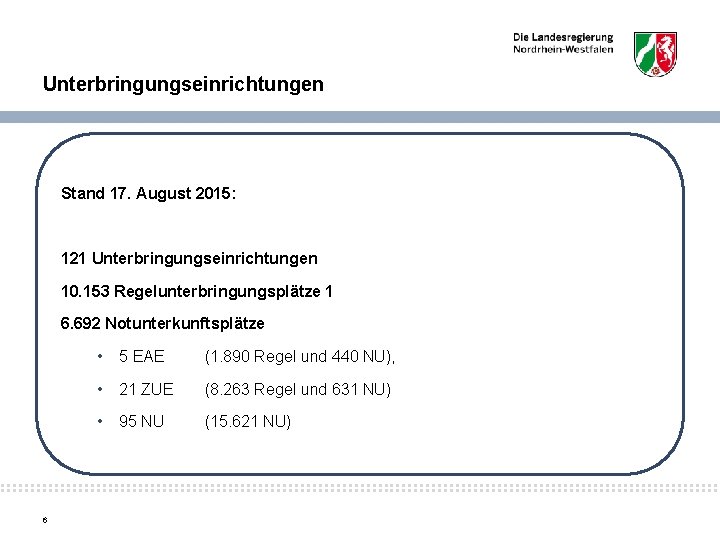 Die Landesregierung
Nordrhein-Westfalen

Unterbringungseinrichtungen

Stand 17. August 2015:

121 Unterbringungseinrichtungen

10.153 Regelunterbringungsplätze 1

6.692 Notunterkunftsplätze

• 5 EAE (1.890 Regel und 440 NU),

• 21 ZUE (8.263 Regel und 631 NU)

• 95 NU (15.621 NU)

6